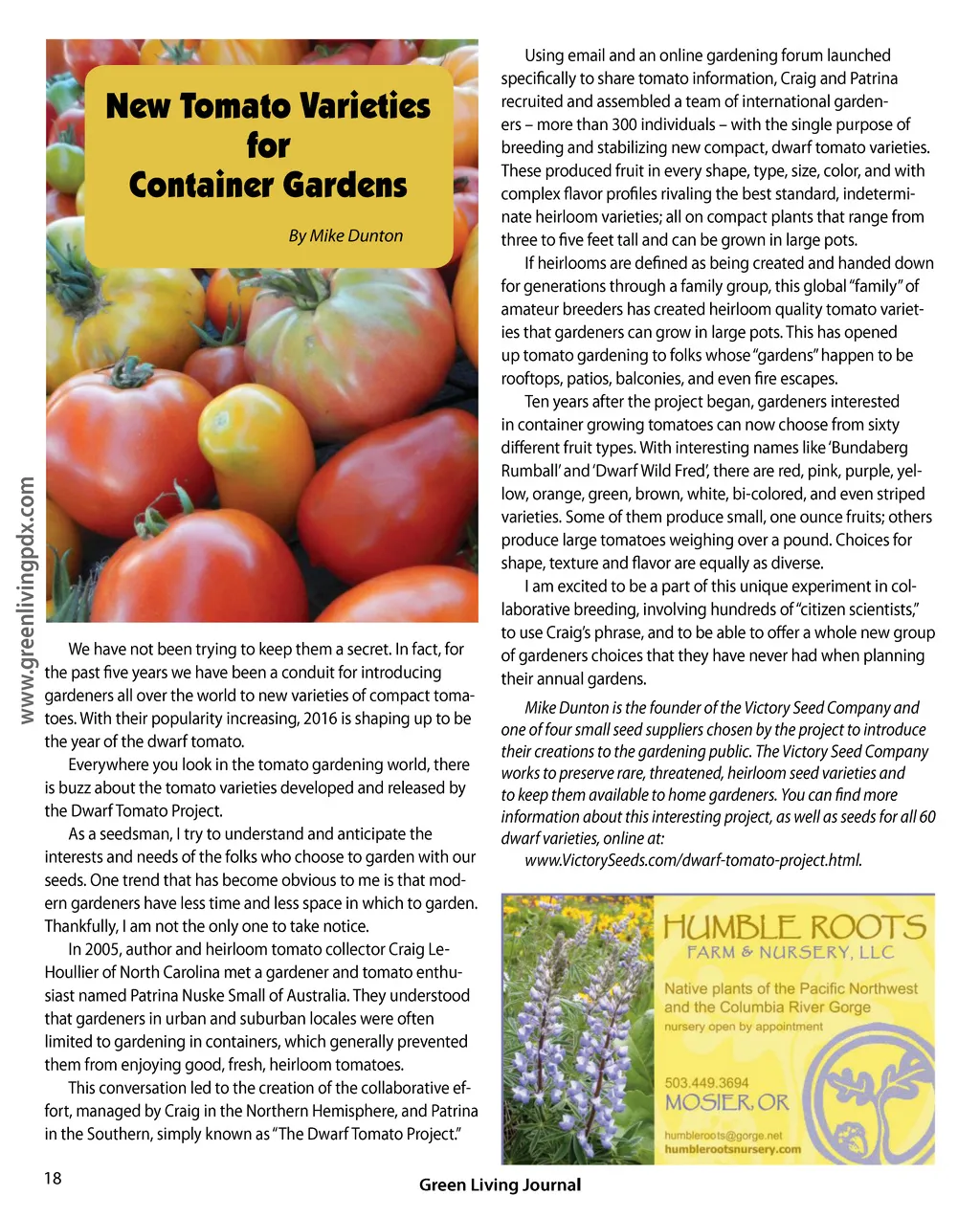 New Tomato Varieties for Container Gardens

By Mike Dunton

www.greenlivingpdx.com

We have not been trying to keep them a secret. In fact, for the past five years we have been a conduit for introducing gardeners all over the world to new varieties of compact tomatoes. With their popularity increasing, 2016 is shaping up to be the year of the dwarf tomato.

Everywhere you look in the tomato gardening world, there is buzz about the tomato varieties developed and released by the Dwarf Tomato Project.

As a seedsman, I try to understand and anticipate the interests and needs of the folks who choose to garden with our seeds. One trend that has become obvious to me is that modern gardeners have less time and less space in which to garden. Thankfully, I am not the only one to take notice.

In 2005, author and heirloom tomato collector Craig LeHoullier of North Carolina met a gardener and tomato enthusiast named Patrina Nuske Small of Australia. They understood that gardeners in urban and suburban locales were often limited to gardening in containers, which generally prevented them from enjoying good, fresh, heirloom tomatoes.

This conversation led to the creation of the collaborative effort, managed by Craig in the Northern Hemisphere, and Patrina in the Southern, simply known as "The Dwarf Tomato Project."

Using email and an online gardening forum launched specifically to share tomato information, Craig and Patrina recruited and assembled a team of international gardeners – more than 300 individuals – with the single purpose of breeding and stabilizing new compact, dwarf tomato varieties. These produced fruit in every shape, type, size, color, and with complex flavor profiles rivaling the best standard, indeterminate heirloom varieties; all on compact plants that range from three to five feet tall and can be grown in large pots.

If heirlooms are defined as being created and handed down for generations through a family group, this global "family" of amateur breeders has created heirloom quality tomato varieties that gardeners can grow in large pots. This has opened up tomato gardening to folks whose "gardens" happen to be rooftops, patios, balconies, and even fire escapes.

Ten years after the project began, gardeners interested in container growing tomatoes can now choose from sixty different fruit types. With interesting names like 'Bundaberg Rumball' and 'Dwarf Wild Fred', there are red, pink, purple, yellow, orange, green, brown, white, bi-colored, and even striped varieties. Some of them produce small, one ounce fruits; others produce large tomatoes weighing over a pound. Choices for shape, texture and flavor are equally as diverse.

I am excited to be a part of this unique experiment in collaborative breeding, involving hundreds of "citizen scientists," to use Craig's phrase, and to be able to offer a whole new group of gardeners choices that they have never had when planning their annual gardens.

Mike Dunton is the founder of the Victory Seed Company and one of four small seed suppliers chosen by the project to introduce their creations to the gardening public. The Victory Seed Company works to preserve rare, threatened, heirloom seed varieties and to keep them available to home gardeners. You can find more information about this interesting project, as well as seeds for all 60 dwarf varieties, online at:

www.VictorySeeds.com/dwarf-tomato-project.html.

HUMBLE ROOTS
FARM & NURSERY, LLC
Native plants of the Pacific Northwest and the Columbia River Gorge
nursery open by appointment
503.449.3694
MOSIER, OR
humbleroots@gorge.net
humblerootsnursery.com

18

Green Living Journal